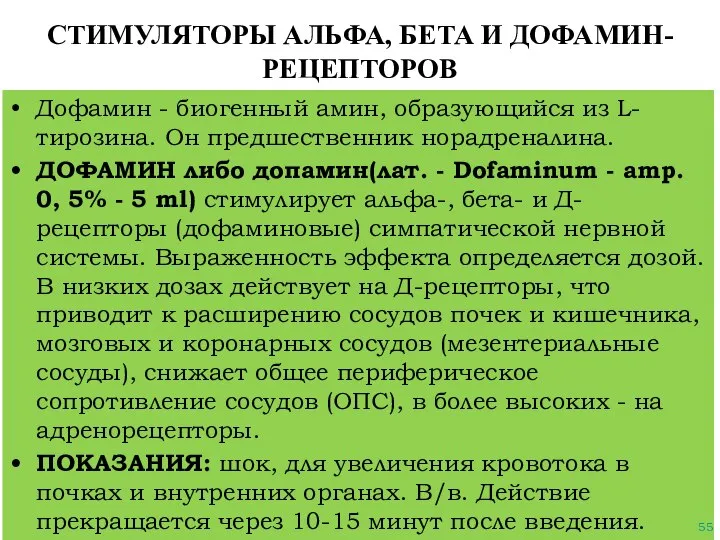 СТИМУЛЯТОРЫ АЛЬФА, БЕТА И ДОФАМИН-РЕЦЕПТОРОВ

• Дофамин - биогенный амин, образующийся из L-тирозина. Он предшественник норадреналина.

• ДОФАМИН либо допамин(лат. - Dofaminum - amp. 0, 5% - 5 ml) стимулирует альфа-, бета- и Д-рецепторы (дофаминовые) симпатической нервной системы. Выраженность эффекта определяется дозой. В низких дозах действует на Д-рецепторы, что приводит к расширению сосудов почек и кишечника, мозговых и коронарных сосудов (мезентериальные сосуды), снижает общее периферическое сопротивление сосудов (ОПС), в более высоких - на адренорецепторы.

• ПОКАЗАНИЯ: шок, для увеличения кровотока в почках и внутренних органах. В/в. Действие прекращается через 10-15 минут после введения.

55